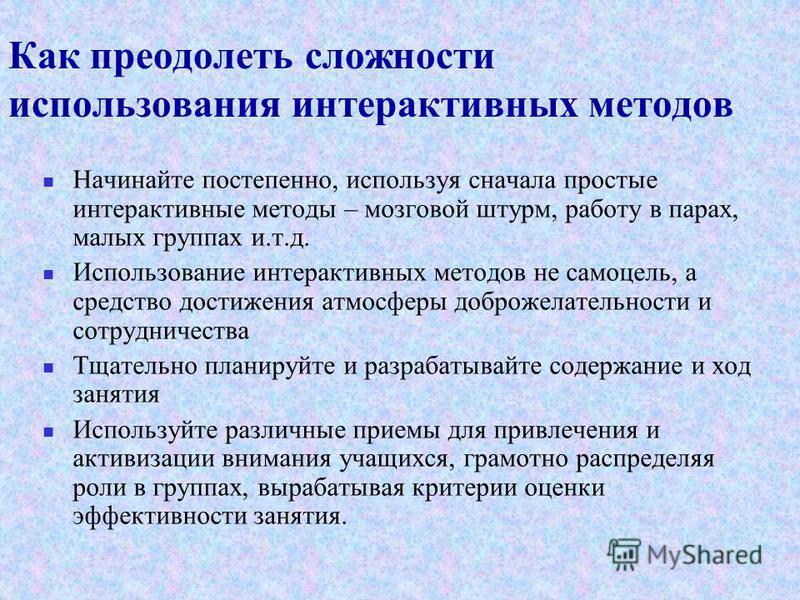 Как преодолеть сложности использования интерактивных методов

- Начинайте постепенно, используя сначала простые интерактивные методы – мозговой штурм, работу в парах, малых группах и.т.д.
- Использование интерактивных методов не самоцель, а средство достижения атмосферы доброжелательности и сотрудничества
- Тщательно планируйте и разрабатывайте содержание и ход занятия
- Используйте различные приемы для привлечения и активизации внимания учащихся, грамотно распределяя роли в группах, вырабатывая критерии оценки эффективности занятия.

MyShared